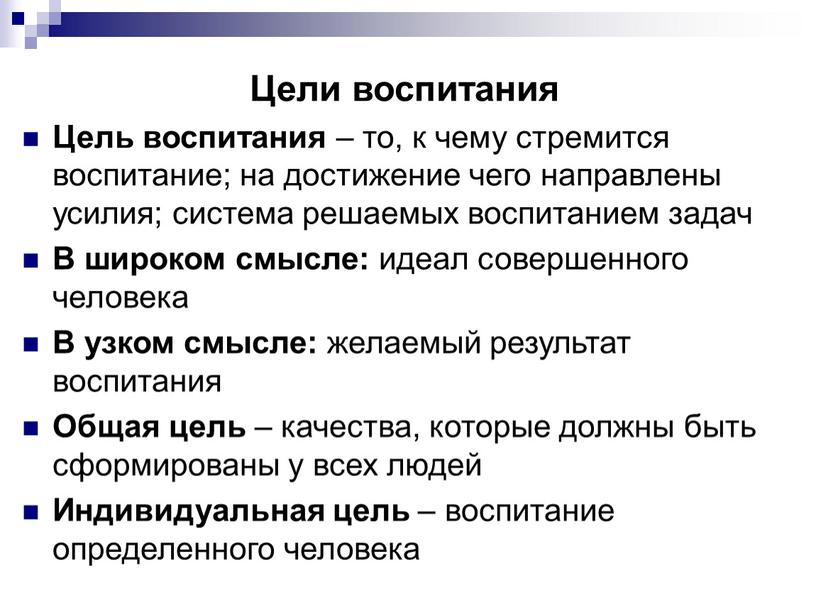 Цели воспитания

Цель воспитания – то, к чему стремится воспитание; на достижение чего направлены усилия; система решаемых воспитанием задач

В широком смысле: идеал совершенного человека

В узком смысле: желаемый результат воспитания

Общая цель – качества, которые должны быть сформированы у всех людей

Индивидуальная цель – воспитание определенного человека